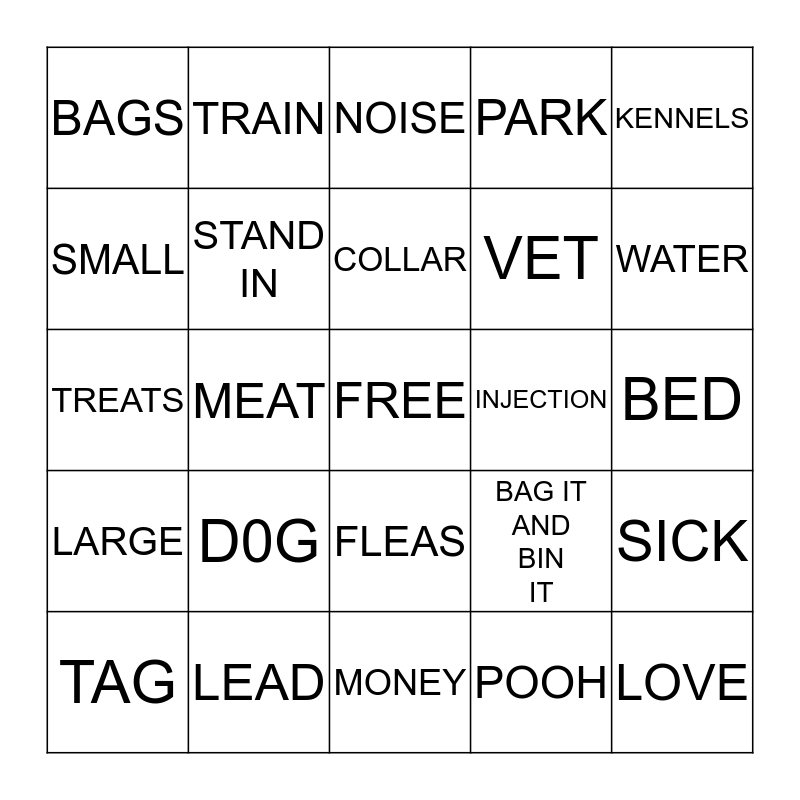 | BAGS | TRAIN | NOISE | PARK | KENNELS |
|---|---|---|---|---|
| SMALL | STAND IN | COLLAR | VET | WATER |
| TREATS | MEAT | FREE | INJECTION | BED |
| LARGE | D0G | FLEAS | BAG IT AND BIN IT | SICK |
| TAG | LEAD | MONEY | POOH | LOVE |